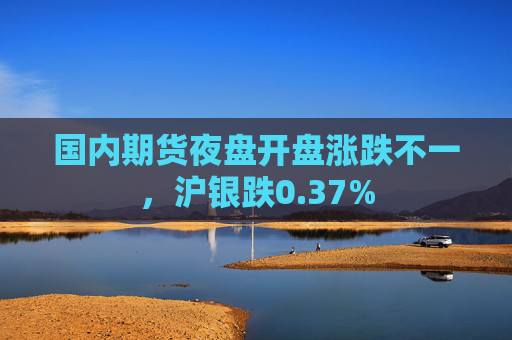 国内期货夜盘开盘涨跌不一，沪银跌0.37%